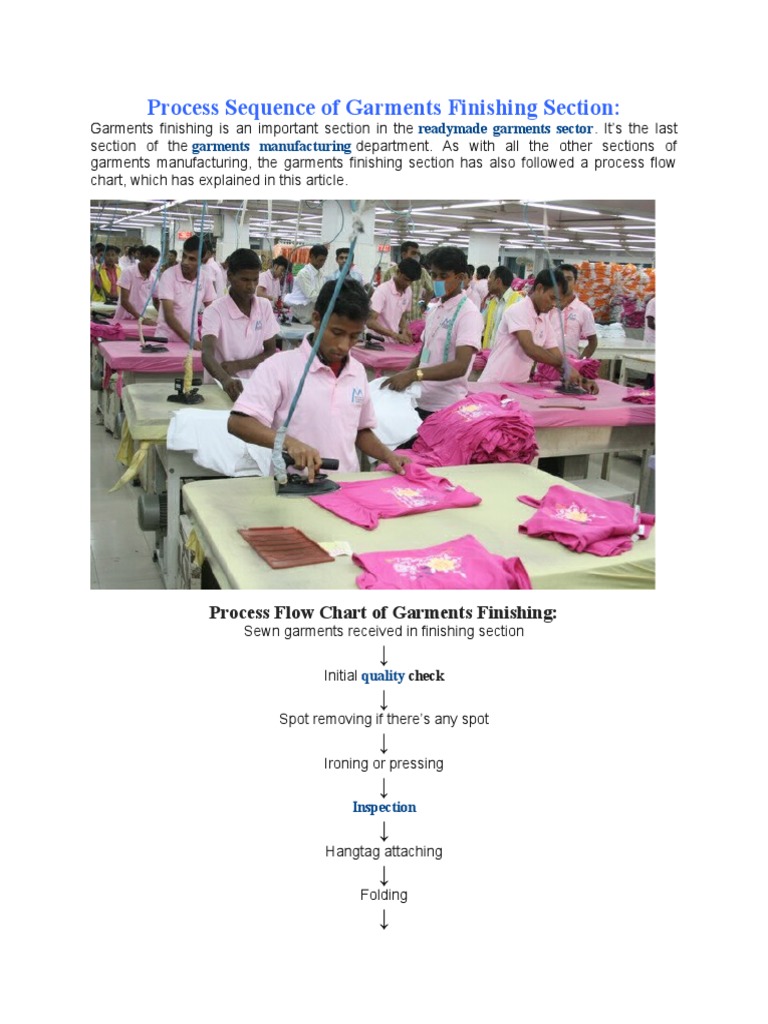 Process Sequence of Garments Finishing Section:

Garments finishing is an important section in the readymade garments sector. It's the last section of the garments manufacturing department. As with all the other sections of garments manufacturing, the garments finishing section has also followed a process flow chart, which has explained in this article.

Process Flow Chart of Garments Finishing:

Sewn garments received in finishing section

↓

Initial quality check

↓

Spot removing if there's any spot

↓

Ironing or pressing

↓

Inspection

↓

Hangtag attaching

↓

Folding

↓